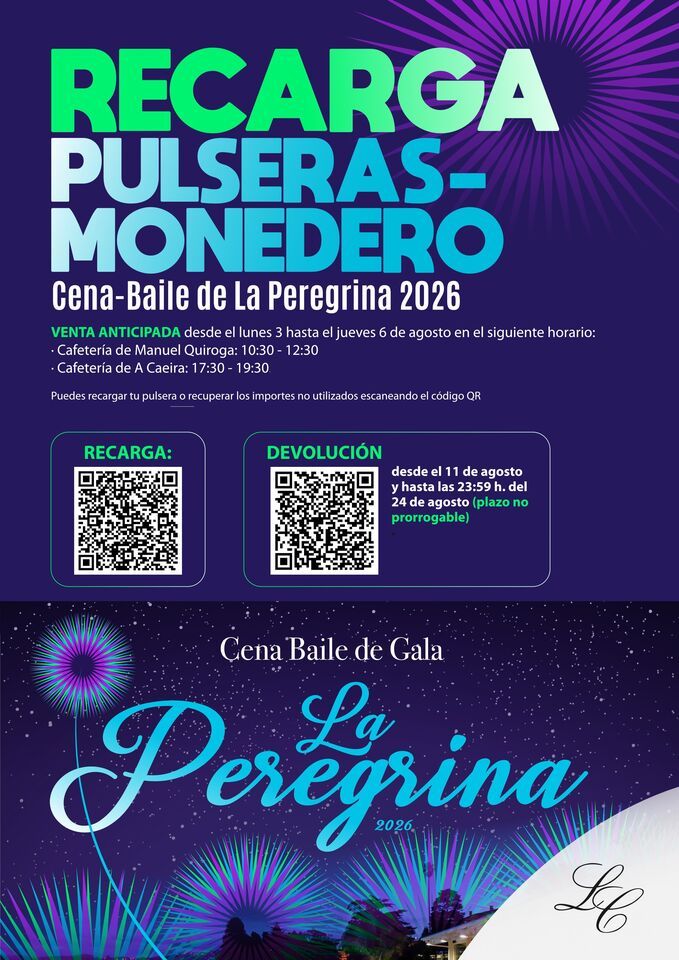 RECARGA
PULSERAS-
MONEDERO
Cena-Baile de La Peregrina 2026

VENTA ANTICIPADA desde el lunes 3 hasta el jueves 6 de agosto en el siguiente horario:
· Cafetería de Manuel Quiroga: 10:30 - 12:30
· Cafetería de A Caeira: 17:30 - 19:30

Puedes recargar tu pulsera o recuperar los importes no utilizados escaneando el código QR

RECARGA:

DEVOLUCIÓN

desde el 11 de agosto y hasta las 23:59 h. del 24 de agosto (plazo no prorrogable)

Cena Baile de Gala

La Peregrina
2026

LC